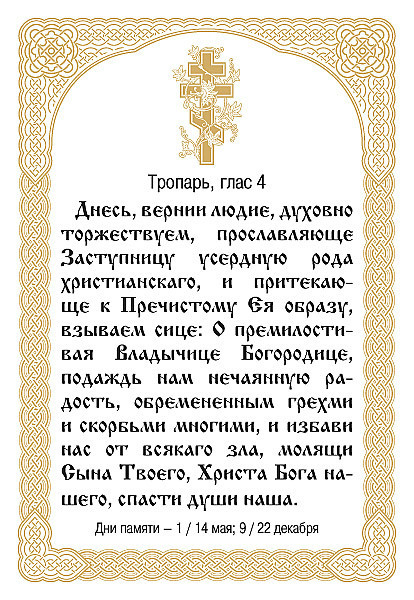 Тропарь, глас 4

Днесь, вернии людие, духовно торжествуем, прославляюще Заступницу усердную рода христианскаго, и притекающе к Пречистому Ея образу, взываем сице: О премилостивая Владычице Богородице, подаждь нам нечаянную радость, обремененным грехми и скорбьми многими, и избави нас от всякаго зла, молящи Сына Твоего, Христа Бога нашего, спасти души наша.

Дни памяти – 1 / 14 мая; 9 / 22 декабря